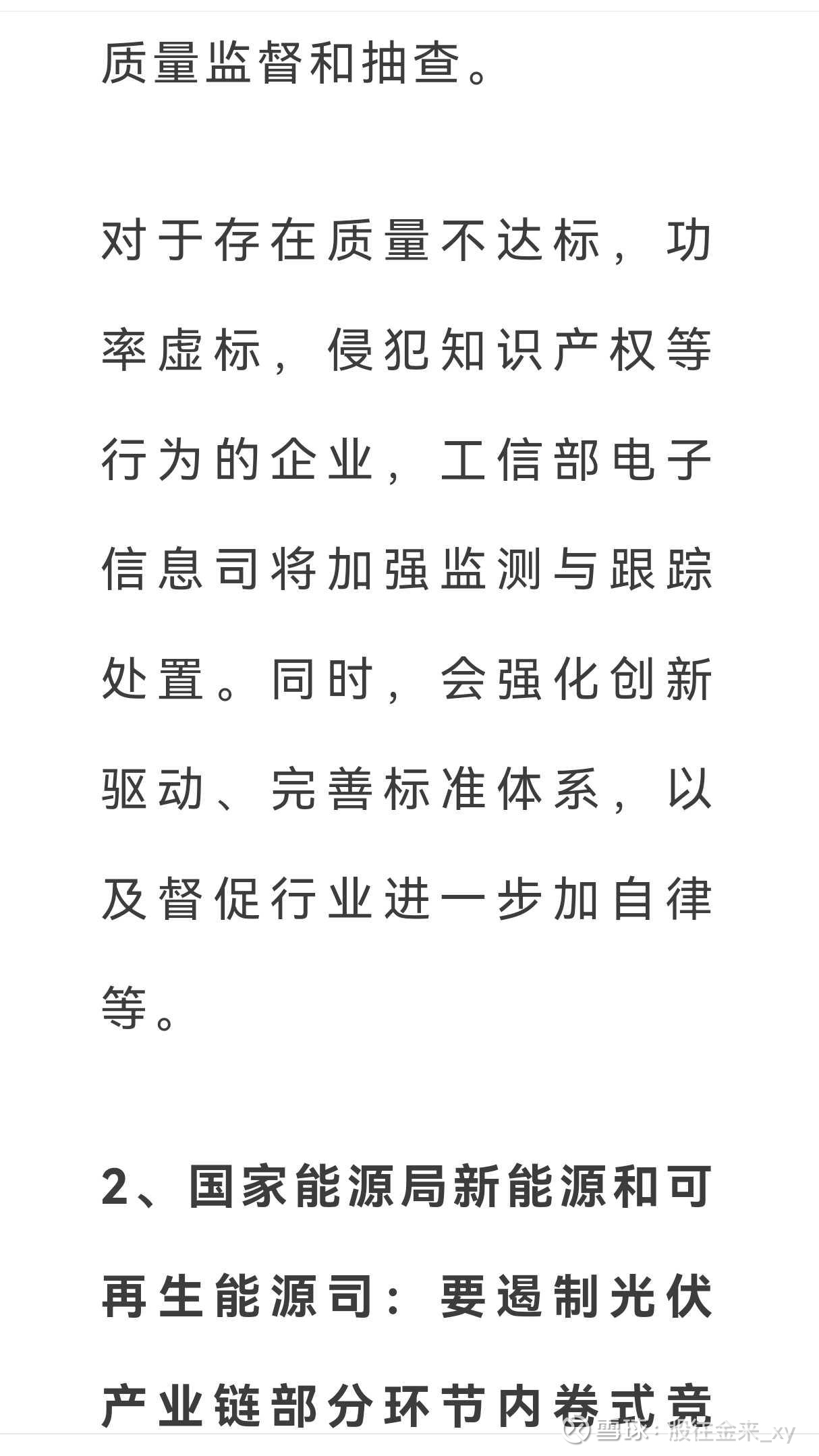 质量监督和抽查。

对于存在质量不达标，功率虚标，侵犯知识产权等行为的企业，工信部电子信息司将加强监测与跟踪处置。同时，会强化创新驱动、完善标准体系，以及督促行业进一步加自律等。

2、国家能源局新能源和可再生能源司：要遏制光伏产业链部分环节内卷式竞

雪球：股往金来_xy